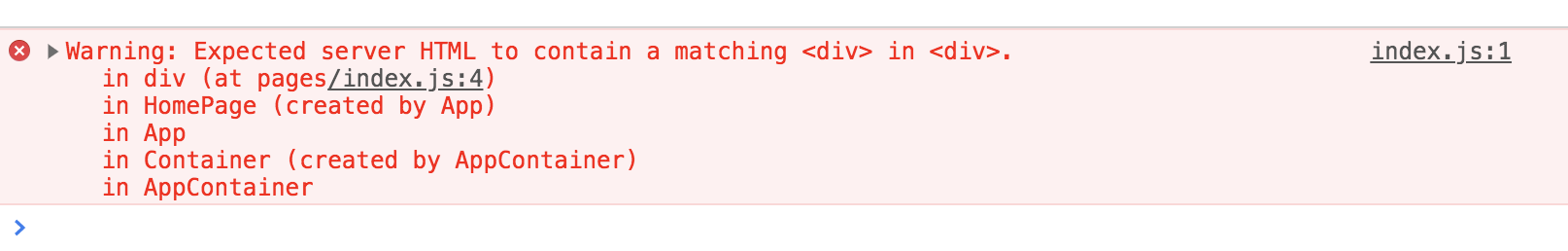 Warning: Expected server HTML to contain a matching <div> in <div>.
in div (at pages/index.js:4)
in HomePage (created by App)
in App
in Container (created by AppContainer)
in AppContainer

index.js:1

>